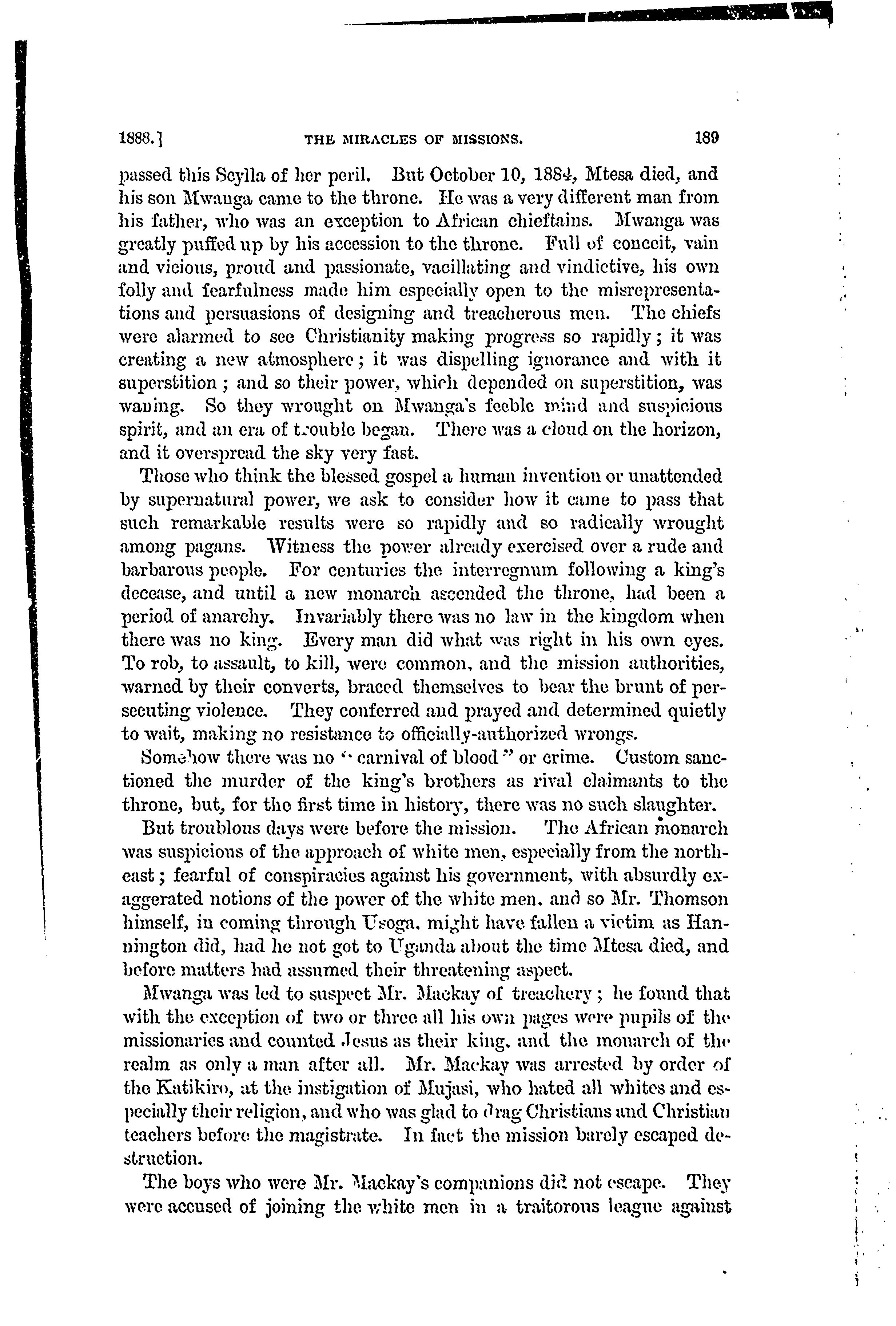 1888.] THE MIRACLES OF MISSIONS. 189

passed this Scylla of her peril. But October 10, 1884, Mtesa died, and his son Mwanga came to the throne. He was a very different man from his father, who was an exception to African chieftains. Mwanga was greatly puffed up by his accession to the throne. Full of conceit, vain and vicious, proud and passionate, vacillating and vindictive, his own folly and fearfulness made him especially open to the misrepresentations and persuasions of designing and treacherous men. The chiefs were alarmed to see Christianity making progress so rapidly; it was creating a new atmosphere; it was dispelling ignorance and with it superstition; and so their power, which depended on superstition, was waning. So they wrought on Mwanga's feeble mind and suspicious spirit, and an era of trouble began. There was a cloud on the horizon, and it overspread the sky very fast.

Those who think the blessed gospel a human invention or unattended by supernatural power, we ask to consider how it came to pass that such remarkable results were so rapidly and so radically wrought among pagans. Witness the power already exercised over a rude and barbarous people. For centuries the interregnum following a king's decease, and until a new monarch ascended the throne, had been a period of anarchy. Invariably there was no law in the kingdom when there was no king. Every man did what was right in his own eyes. To rob, to assault, to kill, were common, and the mission authorities, warned by their converts, braced themselves to bear the brunt of persecuting violence. They conferred and prayed and determined quietly to wait, making no resistance to officially-authorized wrongs.

Somehow there was no "carnival of blood" or crime. Custom sanctioned the murder of the king's brothers as rival claimants to the throne, but, for the first time in history, there was no such slaughter.

But troublous days were before the mission. The African monarch was suspicious of the approach of white men, especially from the northeast; fearful of conspiracies against his government, with absurdly exaggerated notions of the power of the white men, and so Mr. Thomson himself, in coming through Usoga, might have fallen a victim as Hannington did, had he not got to Uganda about the time Mtesa died, and before matters had assumed their threatening aspect.

Mwanga was led to suspect Mr. Mackay of treachery; he found that with the exception of two or three all his own pages were pupils of the missionaries and counted Jesus as their king, and the monarch of the realm as only a man after all. Mr. Mackay was arrested by order of the Katikiro, at the instigation of Mujasi, who hated all whites and especially their religion, and who was glad to drag Christians and Christian teachers before the magistrate. In fact the mission barely escaped destruction.

The boys who were Mr. Mackay's companions did not escape. They were accused of joining the white men in a traitorous league against